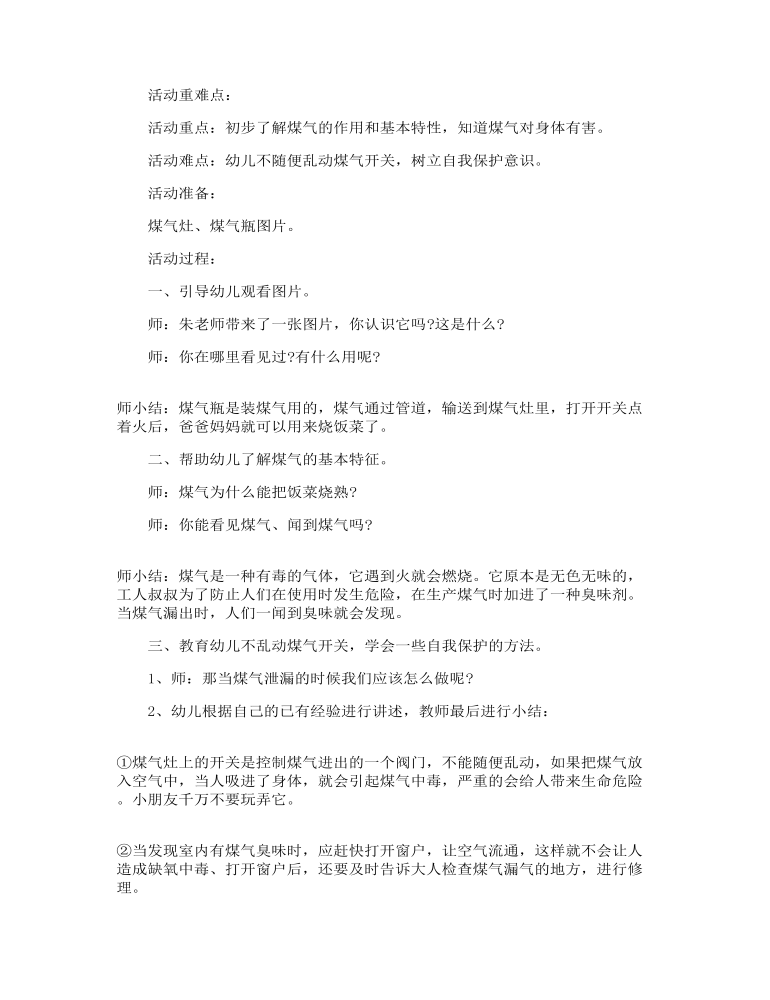 活动重难点：

活动重点：初步了解煤气的作用和基本特性，知道煤气对身体有害。

活动难点：幼儿不随便乱动煤气开关，树立自我保护意识。

活动准备：

煤气灶、煤气瓶图片。

活动过程：

一、引导幼儿观看图片。

师：朱老师带来了一张图片，你认识它吗?这是什么?

师：你在哪里看见过?有什么用呢?

师小结：煤气瓶是装煤气用的，煤气通过管道，输送到煤气灶里，打开开关点着火后，爸爸妈妈就可以用来烧饭菜了。

二、帮助幼儿了解煤气的基本特征。

师：煤气为什么能把饭菜烧熟?

师：你能看见煤气、闻到煤气吗?

师小结：煤气是一种有毒的气体，它遇到火就会燃烧。它原本是无色无味的，工人叔叔为了防止人们在使用时发生危险，在生产煤气时加进了一种臭味剂。当煤气漏出时，人们一闻到臭味就会发现。

三、教育幼儿不乱动煤气开关，学会一些自我保护的方法。

1、师：那当煤气泄漏的时候我们应该怎么做呢?

2、幼儿根据自己的已有经验进行讲述，教师最后进行小结：

①煤气灶上的开关是控制煤气进出的一个阀门，不能随便乱动，如果把煤气放入空气中，当人吸进了身体，就会引起煤气中毒，严重的会给人带来生命危险。小朋友千万不要玩弄它。

②当发现室内有煤气臭味时，应赶快打开窗户，让空气流通，这样就不会让人造成缺氧中毒、打开窗户后，还要及时告诉大人检查煤气漏气的地方，进行修理。